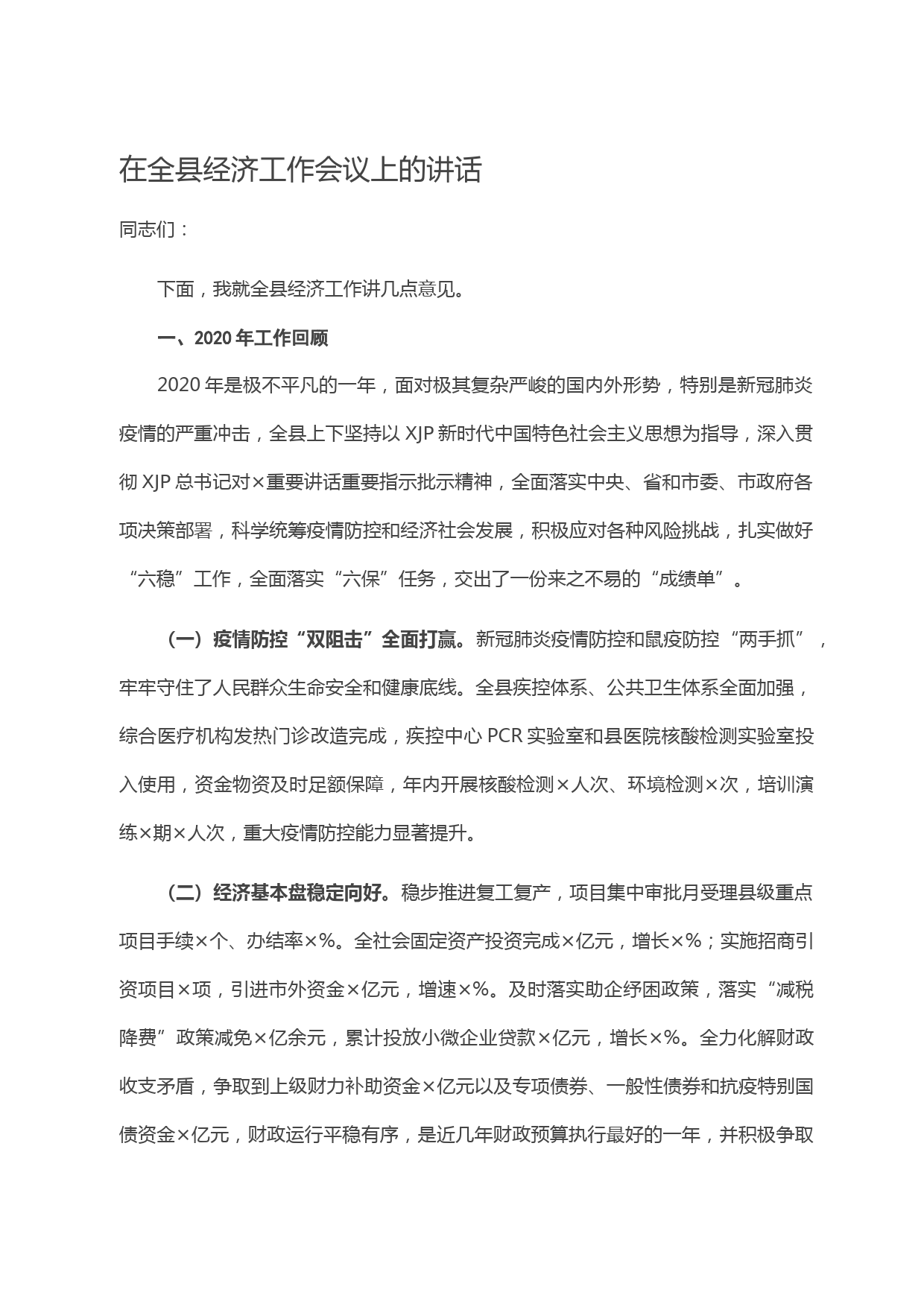 在全县经济工作会议上的讲话

同志们：

下面，我就全县经济工作讲几点意见。

一、2020 年工作回顾

2020 年是极不平凡的一年，面对极其复杂严峻的国内外形势，特别是新冠肺炎疫情的严重冲击，全县上下坚持以 XJP 新时代中国特色社会主义思想为指导，深入贯彻 XJP 总书记对×重要讲话重要指示批示精神，全面落实中央、省和市委、市政府各项决策部署，科学统筹疫情防控和经济社会发展，积极应对各种风险挑战，扎实做好“六稳”工作，全面落实“六保”任务，交出了一份来之不易的“成绩单”。

（一）疫情防控“双阻击”全面打赢。新冠肺炎疫情防控和鼠疫防控“两手抓”，牢牢守住了人民群众生命安全和健康底线。全县疾控体系、公共卫生体系全面加强，综合医疗机构发热门诊改造完成，疾控中心 PCR 实验室和县医院核酸检测实验室投入使用，资金物资及时足额保障，年内开展核酸检测×人次、环境检测×次，培训演练×期×人次，重大疫情防控能力显著提升。

（二）经济基本盘稳定向好。稳步推进复工复产，项目集中审批月受理县级重点项目手续×个、办结率×%。全社会固定资产投资完成×亿元，增长×%；实施招商引资项目×项，引进市外资金×亿元，增速×%。及时落实助企纾困政策，落实“减税降费”政策减免×亿余元，累计投放小微企业贷款×亿元，增长×%。全力化解财政收支矛盾，争取到上级财力补助资金×亿元以及专项债券、一般性债券和抗疫特别国债资金×亿元，财政运行平稳有序，是近几年财政预算执行最好的一年，并积极争取